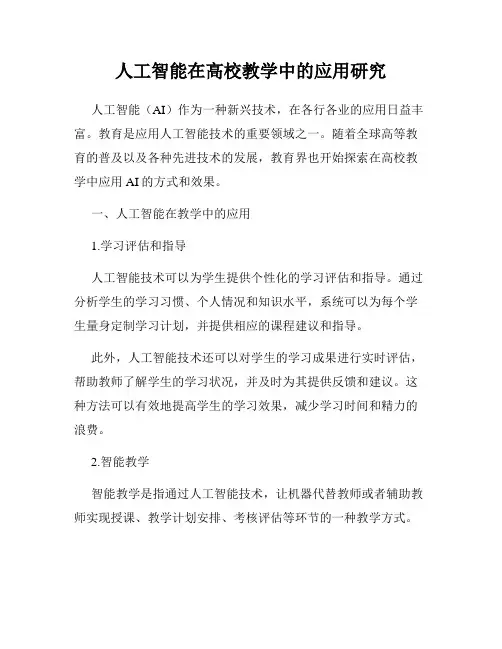 人工智能在高校教学中的应用研究

人工智能（AI）作为一种新兴技术，在各行各业的应用日益丰富。教育是应用人工智能技术的重要领域之一。随着全球高等教育的普及以及各种先进技术的发展，教育界也开始探索在高校教学中应用 AI 的方式和效果。

一、人工智能在教学中的应用

1.学习评估和指导

人工智能技术可以为学生提供个性化的学习评估和指导。通过分析学生的学习习惯、个人情况和知识水平，系统可以为每个学生量身定制学习计划，并提供相应的课程建议和指导。

此外，人工智能技术还可以对学生的学习成果进行实时评估，帮助教师了解学生的学习状况，并及时为其提供反馈和建议。这种方法可以有效地提高学生的学习效果，减少学习时间和精力的浪费。

2.智能教学

智能教学是指通过人工智能技术，让机器代替教师或者辅助教师实现授课、教学计划安排、考核评估等环节的一种教学方式。